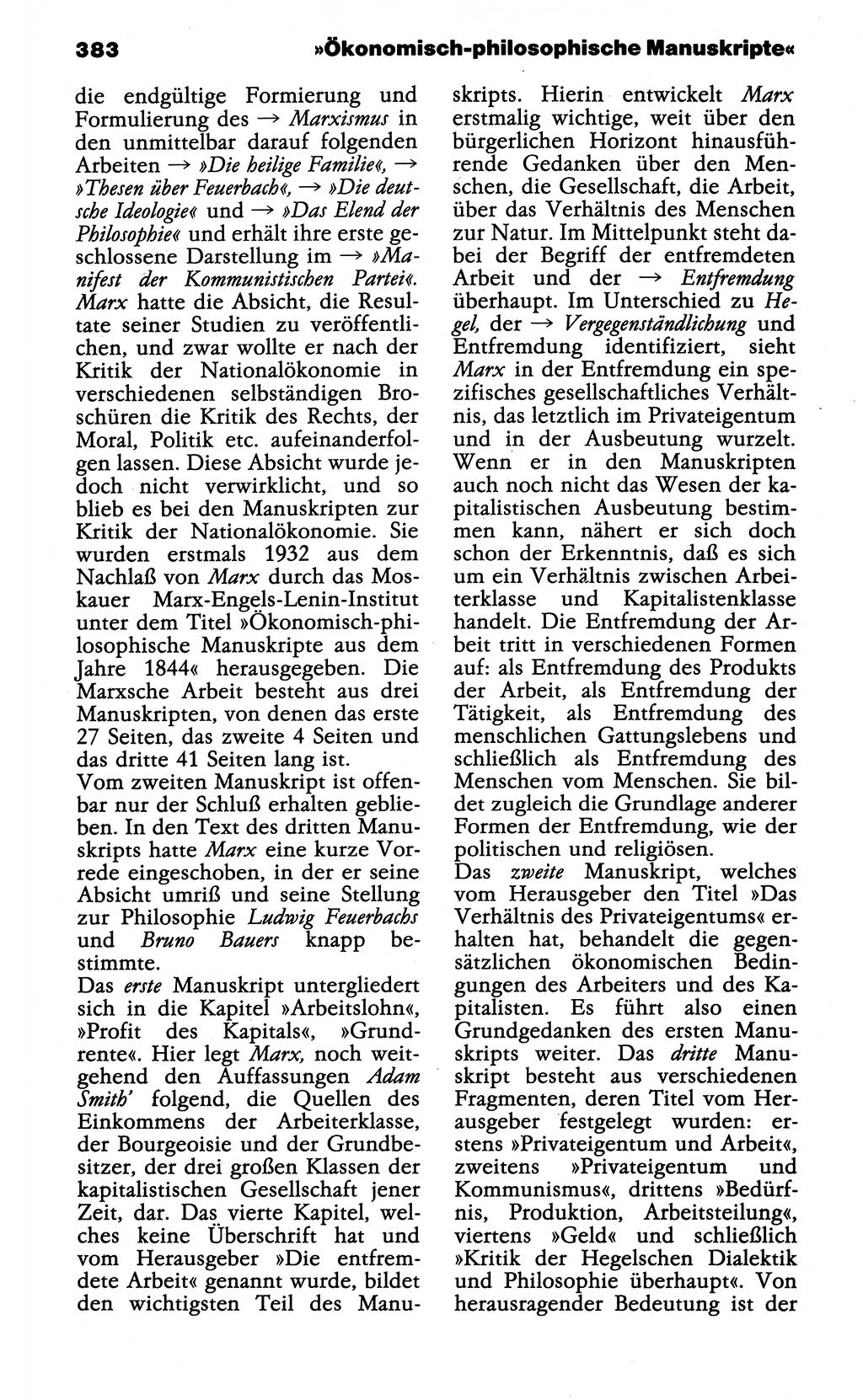 383 »Ökonomisch-philosophische Manuskripte«

die endgültige Formierung und Formulierung des → Marxismus in den unmittelbar darauf folgenden Arbeiten → »Die heilige Familie«, → »Thesen über Feuerbach«, → »Die deutsche Ideologie« und → »Das Elend der Philosophie« und erhält ihre erste geschlossene Darstellung im → »Manifest der Kommunistischen Partei«. Marx hatte die Absicht, die Resultate seiner Studien zu veröffentlichen, und zwar wollte er nach der Kritik der Nationalökonomie in verschiedenen selbständigen Broschüren die Kritik des Rechts, der Moral, Politik etc. aufeinanderfolgen lassen. Diese Absicht wurde jedoch nicht verwirklicht, und so blieb es bei den Manuskripten zur Kritik der Nationalökonomie. Sie wurden erstmals 1932 aus dem Nachlaß von Marx durch das Moskauer Marx-Engels-Lenin-Institut unter dem Titel »Ökonomisch-philosophische Manuskripte aus dem Jahre 1844« herausgegeben. Die Marxsche Arbeit besteht aus drei Manuskripten, von denen das erste 27 Seiten, das zweite 4 Seiten und das dritte 41 Seiten lang ist.
Vom zweiten Manuskript ist offenbar nur der Schluß erhalten geblieben. In den Text des dritten Manuskripts hatte Marx eine kurze Vorrede eingeschoben, in der er seine Absicht umriß und seine Stellung zur Philosophie Ludwig Feuerbachs und Bruno Bauers knapp bestimmte.
Das erste Manuskript untergliedert sich in die Kapitel »Arbeitslohn«, »Profit des Kapitals«, »Grundrente«. Hier legt Marx, noch weitgehend den Auffassungen Adam Smith' folgend, die Quellen des Einkommens der Arbeiterklasse, der Bourgeoisie und der Grundbesitzer, der drei großen Klassen der kapitalistischen Gesellschaft jener Zeit, dar. Das vierte Kapitel, welches keine Überschrift hat und vom Herausgeber »Die entfremdete Arbeit« genannt wurde, bildet den wichtigsten Teil des Manuskripts. Hierin entwickelt Marx erstmalig wichtige, weit über den bürgerlichen Horizont hinausführende Gedanken über den Menschen, die Gesellschaft, die Arbeit, über das Verhältnis des Menschen zur Natur. Im Mittelpunkt steht dabei der Begriff der entfremdeten Arbeit und der → Entfremdung überhaupt. Im Unterschied zu Hegel, der → Vergegenständlichung und Entfremdung identifiziert, sieht Marx in der Entfremdung ein spezifisches gesellschaftliches Verhältnis, das letztlich im Privateigentum und in der Ausbeutung wurzelt. Wenn er in den Manuskripten auch noch nicht das Wesen der kapitalistischen Ausbeutung bestimmen kann, nähert er sich doch schon der Erkenntnis, daß es sich um ein Verhältnis zwischen Arbeiterklasse und Kapitalistenklasse handelt. Die Entfremdung der Arbeit tritt in verschiedenen Formen auf: als Entfremdung des Produkts der Arbeit, als Entfremdung der Tätigkeit, als Entfremdung des menschlichen Gattungslebens und schließlich als Entfremdung des Menschen vom Menschen. Sie bildet zugleich die Grundlage anderer Formen der Entfremdung, wie der politischen und religiösen.
Das zweite Manuskript, welches vom Herausgeber den Titel »Das Verhältnis des Privateigentums« erhalten hat, behandelt die gegensätzlichen ökonomischen Bedingungen des Arbeiters und des Kapitalisten. Es führt also einen Grundgedanken des ersten Manuskripts weiter. Das dritte Manuskript besteht aus verschiedenen Fragmenten, deren Titel vom Herausgeber festgelegt wurden: erstens »Privateigentum und Arbeit«, zweitens »Privateigentum und Kommunismus«, drittens »Bedürfnis, Produktion, Arbeitsteilung«, viertens »Geld« und schließlich »Kritik der Hegelschen Dialektik und Philosophie überhaupt«. Von herausragender Bedeutung ist der